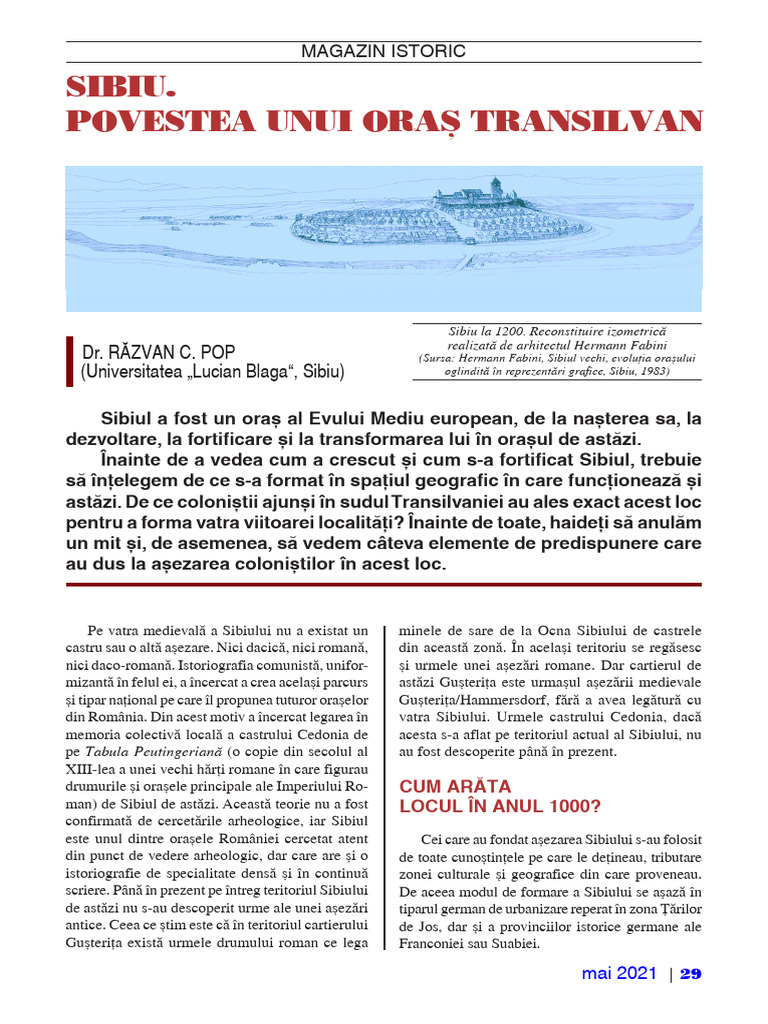 MAGAZIN ISTORIC

SIBIU. POVESTEA UNUI ORAȘ TRANSILVAN

Dr. RĂZVAN C. POP
(Universitatea „Lucian Blaga“, Sibiu)

Sibiu la 1200. Reconstituire izometrică realizată de arhitectul Hermann Fabini
(Sursa: Hermann Fabini, Sibiul vechi, evoluția orașului oglindită în reprezentări grafice, Sibiu, 1983)

Sibiul a fost un oraș al Evului Mediu european, de la nașterea sa, la dezvoltare, la fortificare și la transformarea lui în orașul de astăzi.

Înainte de a vedea cum a crescut și cum s-a fortificat Sibiul, trebuie să înțelegem de ce s-a format în spațiul geografic în care funcționează și astăzi. De ce coloniștii ajunși în sudul Transilvaniei au ales exact acest loc pentru a forma vatra viitoarei localități? Înainte de toate, haideți să anulăm un mit și, de asemenea, să vedem câteva elemente de predispunere care au dus la așezarea coloniștilor în acest loc.

Pe vatra medievală a Sibiului nu a existat un castru sau o altă așezare. Nici dacică, nici romană, nici daco-romană. Istoriografia comunistă, uniformizantă în felul ei, a încercat a crea același parcurs și tipar național pe care îl propunea tuturor orașelor din România. Din acest motiv a încercat legarea în memoria colectivă locală a castrului Cedonia de pe Tabula Peutingeriană (o copie din secolul al XIII-lea a unei vechi hărți romane în care figurau drumurile și orașele principale ale Imperiului Roman) de Sibiul de astăzi. Această teorie nu a fost confirmată de cercetările arheologice, iar Sibiul este unul dintre orașele României cercetat atent din punct de vedere arheologic, dar care are și o istoriografie de specialitate densă și în continuă scriere. Până în prezent pe întreg teritoriul Sibiului de astăzi nu s-au descoperit urme ale unei așezări antice. Ceea ce știm este că în teritoriul cartierului Gușterița există urmele drumului roman ce lega minele de sare de la Ocna Sibiului de castrele din această zonă. În același teritoriu se regăsesc și urmele unei așezări romane. Dar cartierul de astăzi Gușterița este urmașul așezării medievale Gușterița/Hammersdorf, fără a avea legătură cu vatra Sibiului. Urmele castrului Cedonia, dacă acesta s-a aflat pe teritoriul actual al Sibiului, nu au fost descoperite până în prezent.

CUM ARĂTA LOCUL ÎN ANUL 1000?

Cei care au fondat așezarea Sibiului s-au folosit de toate cunoștințele pe care le dețineau, tributare zonei culturale și geografice din care proveneau. De aceea modul de formare a Sibiului se așază în tiparul german de urbanizare reperat în zona Țărilor de Jos, dar și a provinciilor istorice germane ale Franconiei sau Suabiei.

mai 2021 | 29